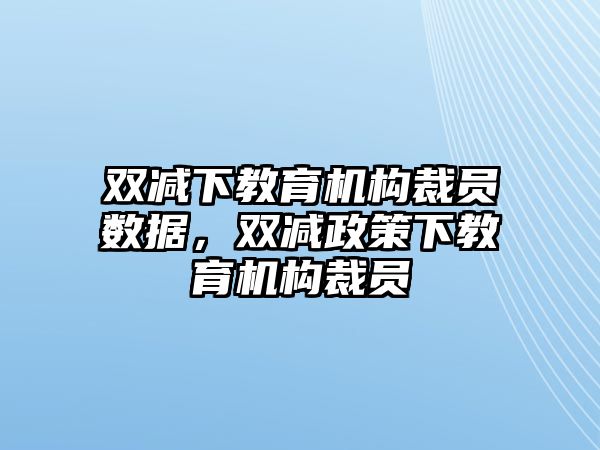 双减下教育机构裁员数据，双减政策下教育机构裁员